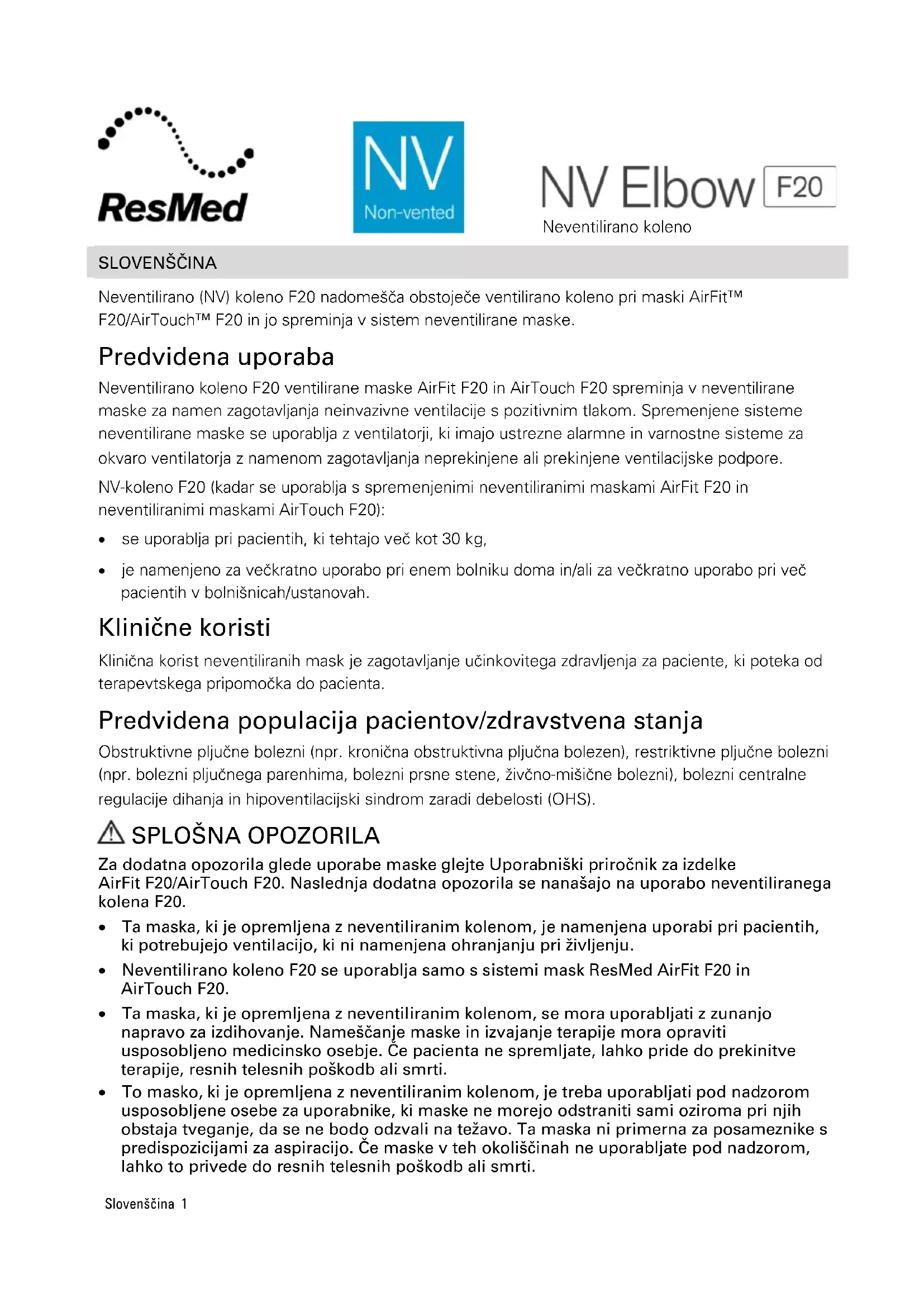 ResMed

NV
Non-vented

NV Elbow F20
Neventilirano koleno

SLOVENŠČINA

Neventilirano (NV) koleno F20 nadomešča obstoječe ventilirano koleno pri maski AirFit™ F20/AirTouch™ F20 in jo spreminja v sistem neventilirane maske.

Predvidena uporaba

Neventilirano koleno F20 ventilirane maske AirFit F20 in AirTouch F20 spreminja v neventilirane maske za namen zagotavljanja neinvazivne ventilacije s pozitivnim tlakom. Spremenjene sisteme neventilirane maske se uporablja z ventilatorji, ki imajo ustrezne alarmne in varnostne sisteme za okvaro ventilatorja z namenom zagotavljanja neprekinjene ali prekinjene ventilacijske podpore.

NV-koleno F20 (kadar se uporablja s spremenjenimi neventiliranimi maskami AirFit F20 in neventiliranimi maskami AirTouch F20):

• se uporablja pri pacientih, ki tehtajo več kot 30 kg,
• je namenjeno za večkratno uporabo pri enem bolniku doma in/ali za večkratno uporabo pri več pacientih v bolnišnicah/ustanovah.

Klinične koristi

Klinična korist neventiliranih mask je zagotavljanje učinkovitega zdravljenja za paciente, ki poteka od terapevtskega pripomočka do pacienta.

Predvidena populacija pacientov/zdravstvena stanja

Obstruktivne pljučne bolezni (npr. kronična obstruktivna pljučna bolezen), restriktivne pljučne bolezni (npr. bolezni pljučnega parenhima, bolezni prsne stene, živčno-mišične bolezni), bolezni centralne regulacije dihanja in hipoventilacijski sindrom zaradi debelosti (OHS).

SPLOŠNA OPOZORILA

Za dodatna opozorila glede uporabe maske glejte Uporabniški priročnik za izdelke AirFit F20/AirTouch F20. Naslednja dodatna opozorila se nanašajo na uporabo neventiliranega kolena F20.

• Ta maska, ki je opremljena z neventiliranim kolenom, je namenjena uporabi pri pacientih, ki potrebujejo ventilacijo, ki ni namenjena ohranjanju pri življenju.
• Neventilirano koleno F20 se uporablja samo s sistemi mask ResMed AirFit F20 in AirTouch F20.
• Ta maska, ki je opremljena z neventiliranim kolenom, se mora uporabljati z zunanjo napravo za izdihovanje. Nameščanje maske in izvajanje terapije mora opraviti usposobljeno medicinsko osebje. Če pacienta ne spremljate, lahko pride do prekinitve terapije, resnih telesnih poškodb ali smrti.
• To masko, ki je opremljena z neventiliranim kolenom, je treba uporabljati pod nadzorom usposobljene osebe za uporabnike, ki maske ne morejo odstraniti sami oziroma pri njih obstaja tveganje, da se ne bodo odzvali na težavo. Ta maska ni primerna za posameznike s predispozicijami za aspiracijo. Če maske v teh okoliščinah ne uporabljate pod nadzorom, lahko to privede do resnih telesnih poškodb ali smrti.

Slovenščina 1